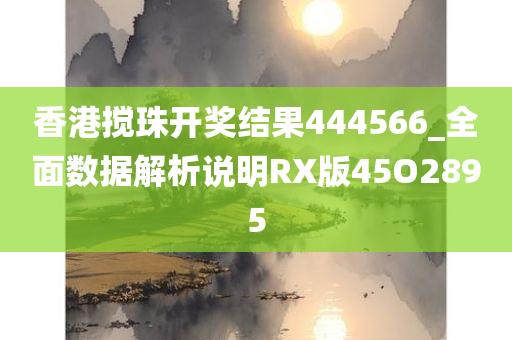 香港搅珠开奖结果444566_全面数据解析说明RX版45O2895